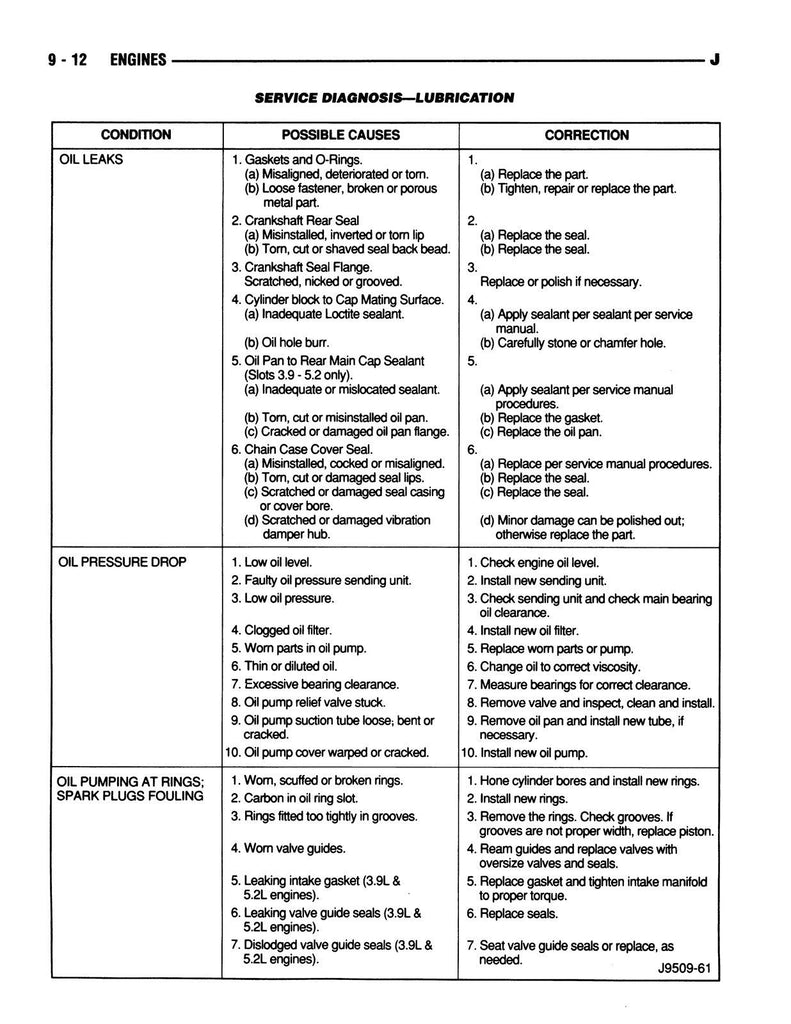 9 - 12 ENGINES J

SERVICE DIAGNOSIS—LUBRICATION

| CONDITION | POSSIBLE CAUSES | CORRECTION |
|---|---|---|
| OIL LEAKS | 1. Gaskets and O-Rings. (a) Misaligned, deteriorated or torn. (b) Loose fastener, broken or porous metal part. | 1. (a) Replace the part. (b) Tighten, repair or replace the part. |
| | 2. Crankshaft Rear Seal (a) Misinstalled, inverted or torn lip (b) Torn, cut or shaved seal back bead. | 2. (a) Replace the seal. (b) Replace the seal. |
| | 3. Crankshaft Seal Flange. Scratched, nicked or grooved. | 3. Replace or polish if necessary. |
| | 4. Cylinder block to Cap Mating Surface. (a) Inadequate Loctite sealant. (b) Oil hole burr. | 4. (a) Apply sealant per sealant per service manual. (b) Carefully stone or chamfer hole. |
| | 5. Oil Pan to Rear Main Cap Sealant (Slots 3.9 - 5.2 only). (a) Inadequate or mislocated sealant. (b) Torn, cut or misinstalled oil pan. (c) Cracked or damaged oil pan flange. | 5. (a) Apply sealant per service manual procedures. (b) Replace the gasket. (c) Replace the oil pan. |
| | 6. Chain Case Cover Seal. (a) Misinstalled, cocked or misaligned. (b) Torn, cut or damaged seal lips. (c) Scratched or damaged seal casing or cover bore. (d) Scratched or damaged vibration damper hub. | 6. (a) Replace per service manual procedures. (b) Replace the seal. (c) Replace the seal. (d) Minor damage can be polished out; otherwise replace the part. |
| OIL PRESSURE DROP | 1. Low oil level. | 1. Check engine oil level. |
| | 2. Faulty oil pressure sending unit. | 2. Install new sending unit. |
| | 3. Low oil pressure. | 3. Check sending unit and check main bearing oil clearance. |
| | 4. Clogged oil filter. | 4. Install new oil filter. |
| | 5. Worn parts in oil pump. | 5. Replace worn parts or pump. |
| | 6. Thin or diluted oil. | 6. Change oil to correct viscosity. |
| | 7. Excessive bearing clearance. | 7. Measure bearings for correct clearance. |
| | 8. Oil pump relief valve stuck. | 8. Remove valve and inspect, clean and install. |
| | 9. Oil pump suction tube loose, bent or cracked. | 9. Remove oil pan and install new tube, if necessary. |
| | 10. Oil pump cover warped or cracked. | 10. Install new oil pump. |
| OIL PUMPING AT RINGS; SPARK PLUGS FOULING | 1. Worn, scuffed or broken rings. | 1. Hone cylinder bores and install new rings. |
| | 2. Carbon in oil ring slot. | 2. Install new rings. |
| | 3. Rings fitted too tightly in grooves. | 3. Remove the rings. Check grooves. If grooves are not proper width, replace piston. |
| | 4. Worn valve guides. | 4. Ream guides and replace valves with oversize valves and seals. |
| | 5. Leaking intake gasket (3.9L & 5.2L engines). | 5. Replace gasket and tighten intake manifold to proper torque. |
| | 6. Leaking valve guide seals (3.9L & 5.2L engines). | 6. Replace seals. |
| | 7. Dislodged valve guide seals (3.9L & 5.2L engines). | 7. Seat valve guide seals or replace, as needed. |

J9509-61